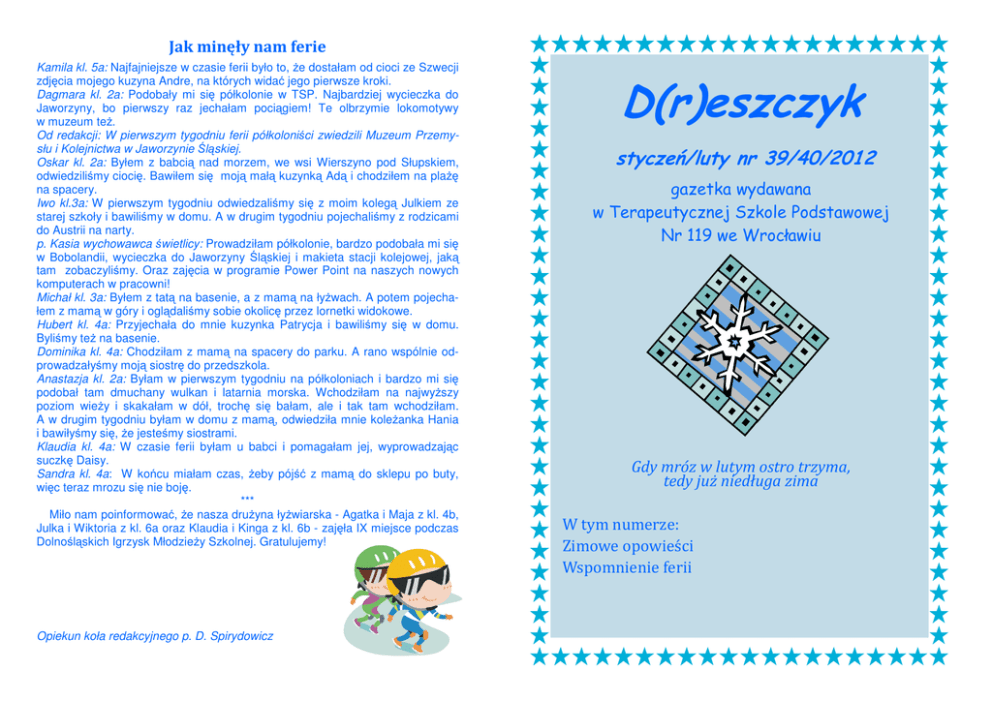 Jak minęły nam ferie

Kamila kl. 5a: Najfajniejsze w czasie ferii było to, że dostałam od cioci ze Szwecji zdjęcia mojego kuzyna Andre, na których widać jego pierwsze kroki.
Dagmara kl. 2a: Podobały mi się półkolonie w TSP. Najbardziej wycieczka do Jaworzyny, bo pierwszy raz jechałam pociągiem! Te olbrzymie lokomotywy w muzeum też.
Od redakcji: W pierwszym tygodniu ferii półkoloniści zwiedzili Muzeum Przemysłu i Kolejnictwa w Jaworzynie Śląskiej.
Oskar kl. 2a: Byłem z babcią nad morzem, we wsi Wierszyno pod Słupskiem, odwiedziliśmy ciocię. Bawiłem się moją małą kuzynką Adą i chodziłem na plażę na spacery.
Iwo kl.3a: W pierwszym tygodniu odwiedzaliśmy się z moim kolegą Julkiem ze starej szkoły i bawiliśmy w domu. A w drugim tygodniu pojechaliśmy z rodzicami do Austrii na narty.
p. Kasia wychowawca świetlicy: Prowadziłam półkolonie, bardzo podobała mi się w Bobolandii, wycieczka do Jaworzyny Śląskiej i makieta stacji kolejowej, jaką tam zobaczyliśmy. Oraz zajęcia w programie Power Point na naszych nowych komputerach w pracowni!
Michał kl. 3a: Byłem z tatą na basenie, a z mamą na łyżwach. A potem pojechałem z mamą w góry i oglądaliśmy sobie okolicę przez lornetki widokowe.
Hubert kl. 4a: Przyjechała do mnie kuzynka Patrycja i bawiliśmy się w domu. Byliśmy też na basenie.
Dominika kl. 4a: Chodziłam z mamą na spacery do parku. A rano wspólnie odprowadzałyśmy moją siostrę do przedszkola.
Anastazja kl. 2a: Byłam w pierwszym tygodniu na półkoloniach i bardzo mi się podobał tam dmuchany wulkan i latarnia morska. Wchodziłam na najwyższy poziom wieży i skakałam w dół, trochę się bałam, ale i tak tam wchodziłam. A w drugim tygodniu byłam w domu z mamą, odwiedziła mnie koleżanka Hania i bawiłyśmy się, że jesteśmy siostrami.
Klaudia kl. 4a: W czasie ferii byłam u babci i pomagałam jej, wyprowadzając suczkę Daisy.
Sandra kl. 4a: W końcu miałam czas, żeby pójść z mamą do sklepu po buty, więc teraz mrozu się nie boję.
***
Miło nam poinformować, że nasza drużyna łyżwiarska - Agatka i Maja z kl. 4b, Julka i Wiktoria z kl. 6a oraz Klaudia i Kinga z kl. 6b - zajęła IX miejsce podczas Dolnośląskich Igrzysk Młodzieży Szkolnej. Gratulujemy!

Opiekun koła redakcyjnego p. D. Spirydowicz

D(r)eszczyk

styczeń/luty nr 39/40/2012

gazetka wydawana
w Terapeutycznej Szkole Podstawowej
Nr 119 we Wrocławiu

Gdy mróz w lutym ostro trzyma,
tedy już niedługa zima

W tym numerze:
Zimowe opowieści
Wspomnienie ferii